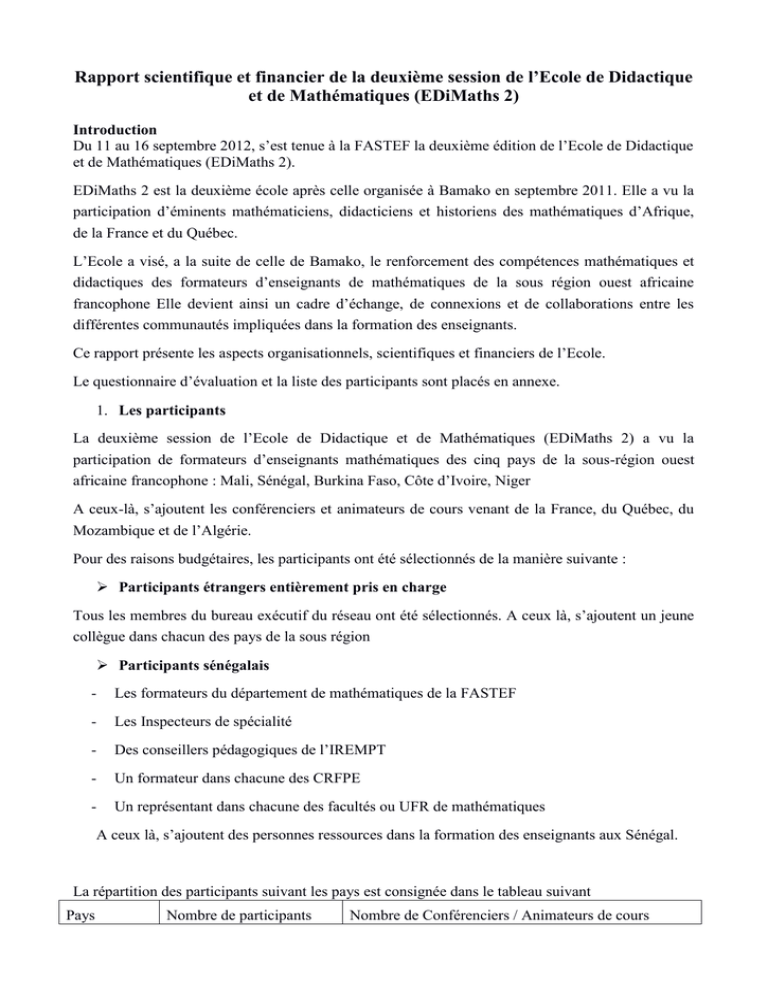 Rapport scientifique et financier de la deuxième session de l'Ecole de Didactique et de Mathématiques (EDiMaths 2)

Introduction
Du 11 au 16 septembre 2012, s'est tenue à la FASTEF la deuxième édition de l'Ecole de Didactique et de Mathématiques (EDiMaths 2).

EDiMaths 2 est la deuxième école après celle organisée à Bamako en septembre 2011. Elle a vu la participation d'éminents mathématiciens, didacticiens et historiens des mathématiques d'Afrique, de la France et du Québec.

L'Ecole a visé, a la suite de celle de Bamako, le renforcement des compétences mathématiques et didactiques des formateurs d'enseignants de mathématiques de la sous région ouest africaine francophone Elle devient ainsi un cadre d'échange, de connexions et de collaborations entre les différentes communautés impliquées dans la formation des enseignants.

Ce rapport présente les aspects organisationnels, scientifiques et financiers de l'Ecole.

Le questionnaire d'évaluation et la liste des participants sont placés en annexe.

1. Les participants

La deuxième session de l'Ecole de Didactique et de Mathématiques (EDiMaths 2) a vu la participation de formateurs d'enseignants mathématiques des cinq pays de la sous-région ouest africaine francophone : Mali, Sénégal, Burkina Faso, Côte d'Ivoire, Niger

A ceux-là, s'ajoutent les conférenciers et animateurs de cours venant de la France, du Québec, du Mozambique et de l'Algérie.

Pour des raisons budgétaires, les participants ont été sélectionnés de la manière suivante :

➢ Participants étrangers entièrement pris en charge

Tous les membres du bureau exécutif du réseau ont été sélectionnés. A ceux là, s'ajoutent un jeune collègue dans chacun des pays de la sous région

➢ Participants sénégalais

- Les formateurs du département de mathématiques de la FASTEF
- Les Inspecteurs de spécialité
- Des conseillers pédagogiques de l'IREMPT
- Un formateur dans chacune des CRFPE
- Un représentant dans chacune des facultés ou UFR de mathématiques

A ceux là, s'ajoutent des personnes ressources dans la formation des enseignants aux Sénégal.

La répartition des participants suivant les pays est consignée dans le tableau suivant

| Pays | Nombre de participants | Nombre de Conférenciers / Animateurs de cours |
|---|---|---|